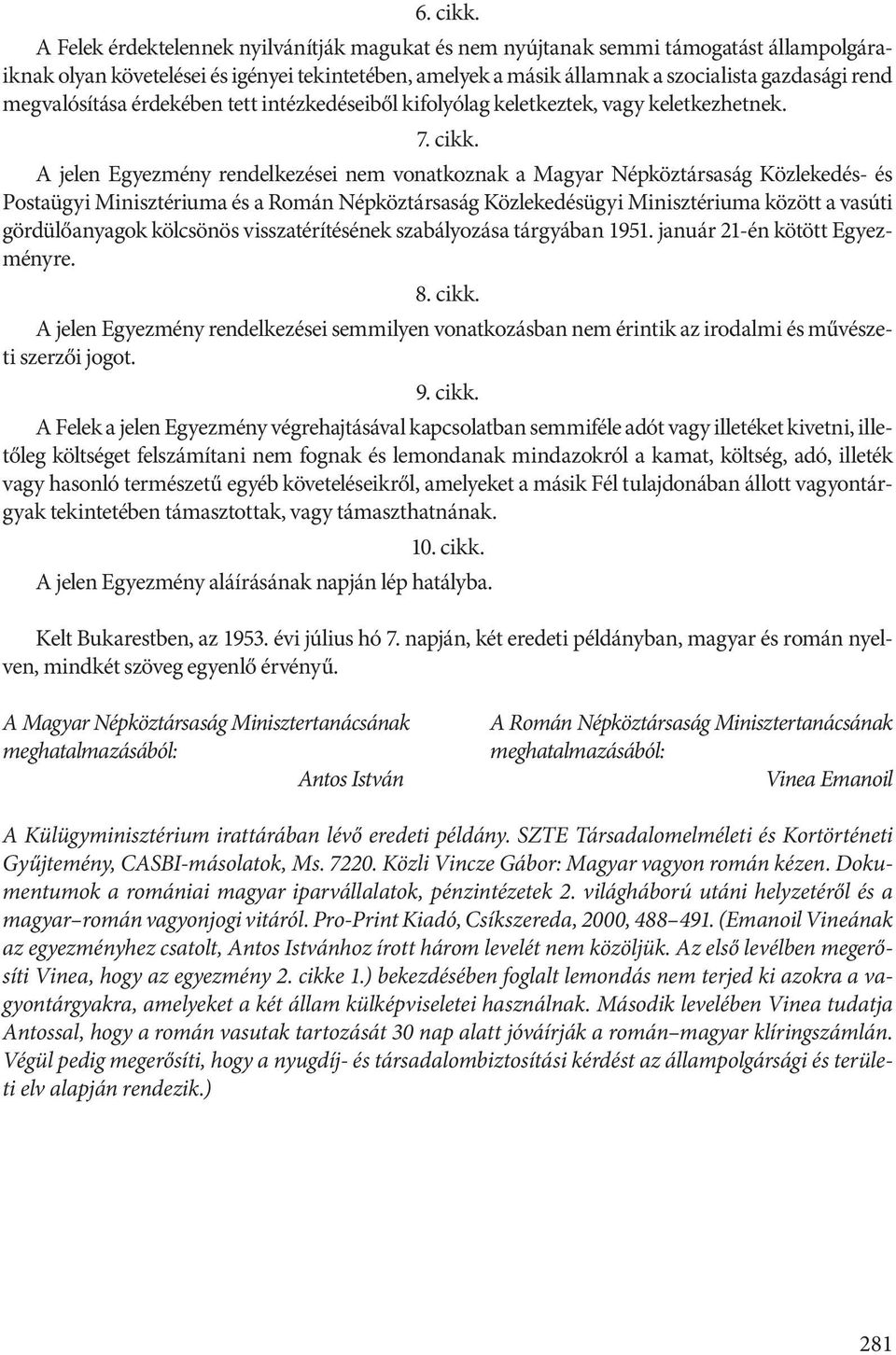 6. cikk.

A Felek érdektelennek nyilvánítják magukat és nem nyújtanak semmi támogatást állampolgáraiknak olyan követelései és igényei tekintetében, amelyek a másik államnak a szocialista gazdasági rend megvalósítása érdekében tett intézkedéseiből kifolyólag keletkeztek, vagy keletkezhetnek.

7. cikk.

A jelen Egyezmény rendelkezései nem vonatkoznak a Magyar Népköztársaság Közlekedés- és Postaügyi Minisztériuma és a Román Népköztársaság Közlekedésügyi Minisztériuma között a vasúti gördülőanyagok kölcsönös visszatérítésének szabályozása tárgyában 1951. január 21-én kötött Egyezményre.

8. cikk.

A jelen Egyezmény rendelkezései semmilyen vonatkozásban nem érintik az irodalmi és művészeti szerzői jogot.

9. cikk.

A Felek a jelen Egyezmény végrehajtásával kapcsolatban semmiféle adót vagy illetéket kivetni, illetőleg költséget felszámítani nem fognak és lemondanak mindazokról a kamat, költség, adó, illeték vagy hasonló természetű egyéb követeléseikről, amelyeket a másik Fél tulajdonában állott vagyontárgyak tekintetében támasztottak, vagy támaszthatnának.

10. cikk.

A jelen Egyezmény aláírásának napján lép hatályba.

Kelt Bukarestben, az 1953. évi július hó 7. napján, két eredeti példányban, magyar és román nyelven, mindkét szöveg egyenlő érvényű.

A Magyar Népköztársaság Minisztertanácsának meghatalmazásából:
Antos István

A Román Népköztársaság Minisztertanácsának meghatalmazásából:
Vinea Emanoil

A Külügyminisztérium irattárában lévő eredeti példány. SZTE Társadalomelméleti és Kortörténeti Gyűjtemény, CASBI-másolatok, Ms. 7220. Közli Vincze Gábor: Magyar vagyon román kézen. Dokumentumok a romániai magyar iparvállalatok, pénzintézetek 2. világháború utáni helyzetéről és a magyar–román vagyonjogi vitáról. Pro-Print Kiadó, Csíkszereda, 2000, 488–491. (Emanoil Vineának az egyezményhez csatolt, Antos Istvánhoz írott három levelét nem közöljük. Az első levélben megerősíti Vinea, hogy az egyezmény 2. cikke 1.) bekezdésében foglalt lemondás nem terjed ki azokra a vagyontárgyakra, amelyeket a két állam külképviseletei használnak. Második levelében Vinea tudatja Antossal, hogy a román vasutak tartozását 30 nap alatt jóváírják a román–magyar klíringszámlán. Végül pedig megerősíti, hogy a nyugdíj- és társadalombiztosítási kérdést az állampolgársági és területi elv alapján rendezik.)

281